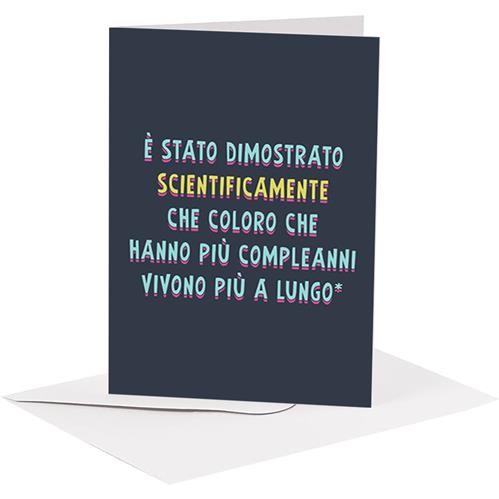 È STATO DIMOSTRATO SCIENTIFICAMENTE CHE COLORO CHE HANNO PIÙ COMPLEANNI VIVONO PIÙ A LUNGO*